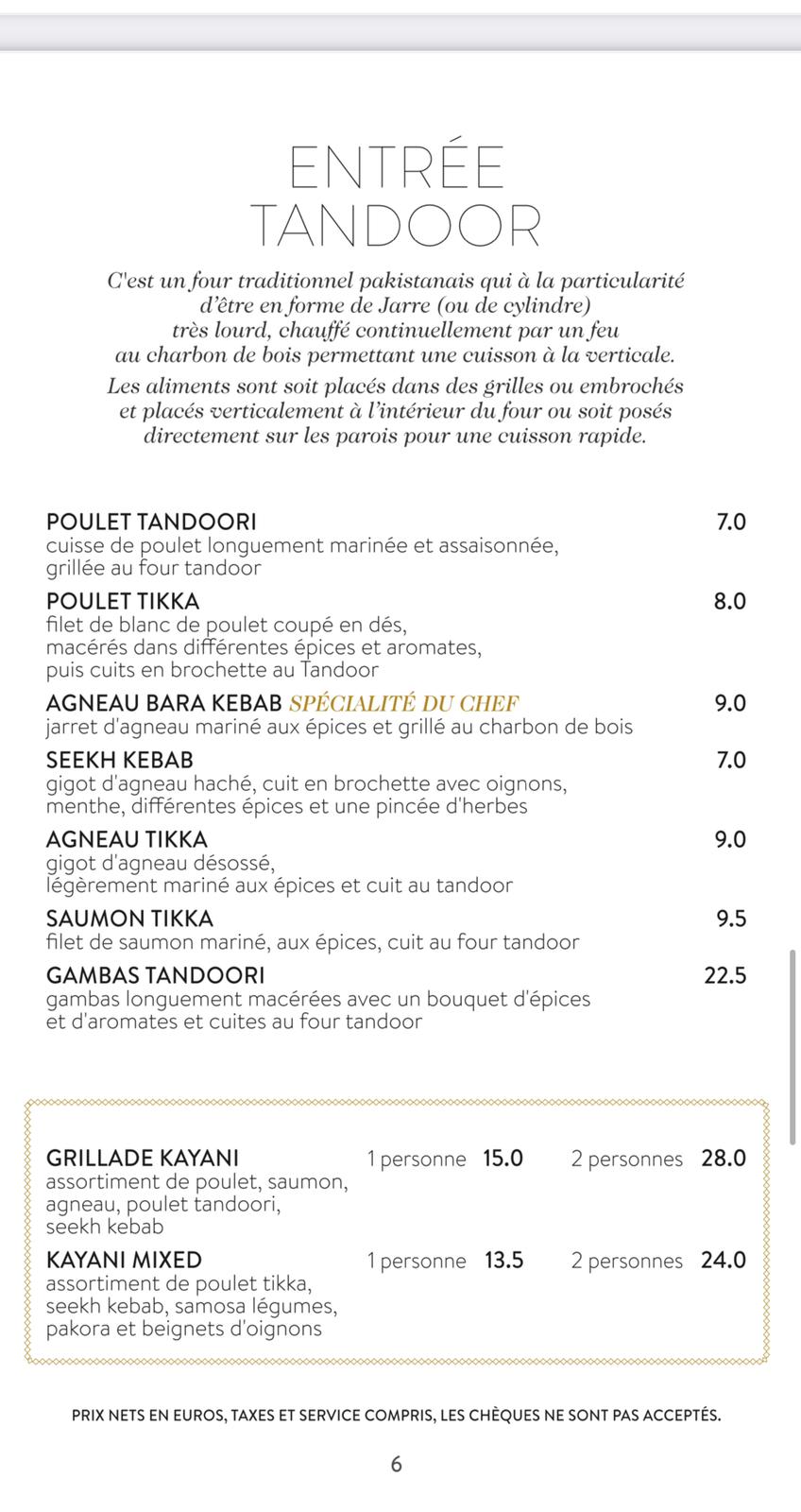 ENTRÉE
TANDOOR

C'est un four traditionnel pakistanais qui à la particularité d'être en forme de Jarre (ou de cylindre) très lourd, chauffé continuellement par un feu au charbon de bois permettant une cuisson à la verticale.

Les aliments sont soit placés dans des grilles ou embrochés et placés verticalement à l'intérieur du four ou soit posés directement sur les parois pour une cuisson rapide.

POULET TANDOORI 7.0
cuisse de poulet longuement marinée et assaisonnée, grillée au four tandoor

POULET TIKKA 8.0
filet de blanc de poulet coupé en dés, macérés dans différentes épices et aromates, puis cuits en brochette au Tandoor

AGNEAU BARA KEBAB SPÉCIALITÉ DU CHEF 9.0
jarret d'agneau mariné aux épices et grillé au charbon de bois

SEEKH KEBAB 7.0
gigot d'agneau haché, cuit en brochette avec oignons, menthe, différentes épices et une pincée d'herbes

AGNEAU TIKKA 9.0
gigot d'agneau désossé, légèrement mariné aux épices et cuit au tandoor

SAUMON TIKKA 9.5
filet de saumon mariné, aux épices, cuit au four tandoor

GAMBAS TANDOORI 22.5
gambas longuement macérées avec un bouquet d'épices et d'aromates et cuites au four tandoor

GRILLADE KAYANI 1 personne 15.0 2 personnes 28.0
assortiment de poulet, saumon, agneau, poulet tandoori, seekh kebab

KAYANI MIXED 1 personne 13.5 2 personnes 24.0
assortiment de poulet tikka, seekh kebab, samosa légumes, pakora et beignets d'oignons

PRIX NETS EN EUROS, TAXES ET SERVICE COMPRIS, LES CHÈQUES NE SONT PAS ACCEPTÉS.

6